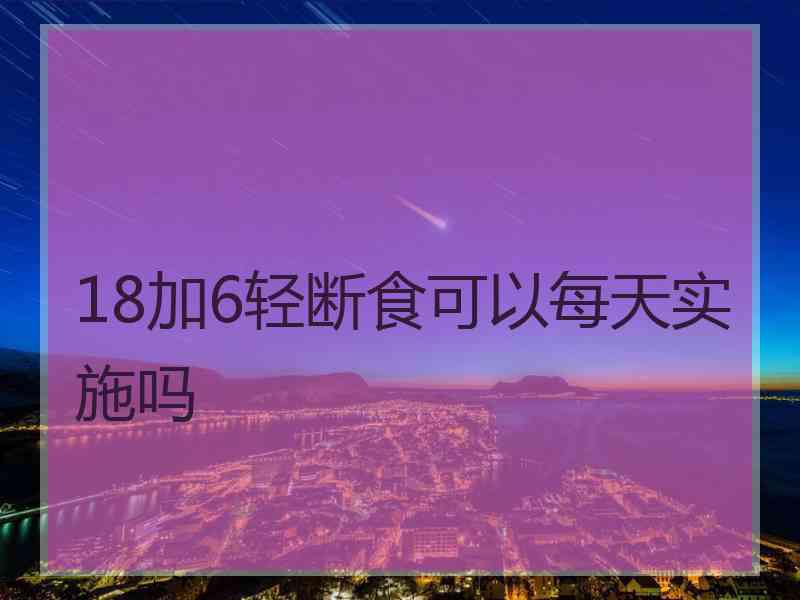 18加6轻断食可以每天实施吗